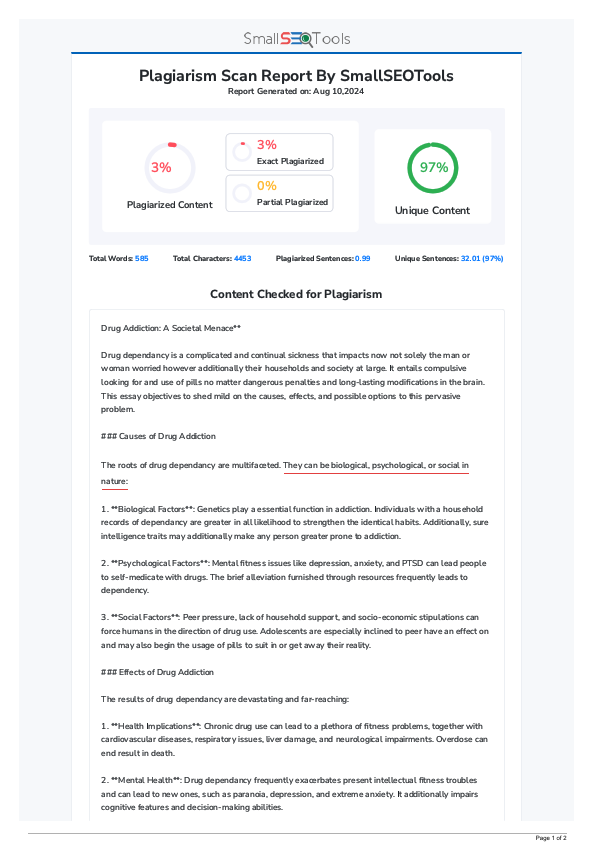 SmallSEOTools

Plagiarism Scan Report By SmallSEOTools

Report Generated on: Aug 10,2024

3%
Plagiarized Content

3%
Exact Plagiarized

0%
Partial Plagiarized

97%
Unique Content

Total Words: 585 Total Characters: 4453 Plagiarized Sentences: 0.99 Unique Sentences: 32.01 (97%)

Content Checked for Plagiarism

Drug Addiction: A Societal Menace**

Drug dependancy is a complicated and continual sickness that impacts now not solely the man or woman worried however additionally their households and society at large. It entails compulsive looking for and use of pills no matter dangerous penalties and long-lasting modifications in the brain. This essay objectives to shed mild on the causes, effects, and possible options to this pervasive problem.

### Causes of Drug Addiction

The roots of drug dependancy are multifaceted. They can be biological, psychological, or social in nature:

1. **Biological Factors**: Genetics play a essential function in addiction. Individuals with a household records of dependancy are greater in all likelihood to strengthen the identical habits. Additionally, sure intelligence traits may additionally make any person greater prone to addiction.

2. **Psychological Factors**: Mental fitness issues like depression, anxiety, and PTSD can lead people to self-medicate with drugs. The brief alleviation furnished through resources frequently leads to dependency.

3. **Social Factors**: Peer pressure, lack of household support, and socio-economic stipulations can force humans in the direction of drug use. Adolescents are especially inclined to peer have an effect on and may also begin the usage of pills to suit in or get away their reality.

### Effects of Drug Addiction

The results of drug dependancy are devastating and far-reaching:

1. **Health Implications**: Chronic drug use can lead to a plethora of fitness problems, together with cardiovascular diseases, respiratory issues, liver damage, and neurological impairments. Overdose can end result in death.

2. **Mental Health**: Drug dependancy frequently exacerbates present intellectual fitness troubles and can lead to new ones, such as paranoia, depression, and extreme anxiety. It additionally impairs cognitive features and decision-making abilities.

Page 1 of 2